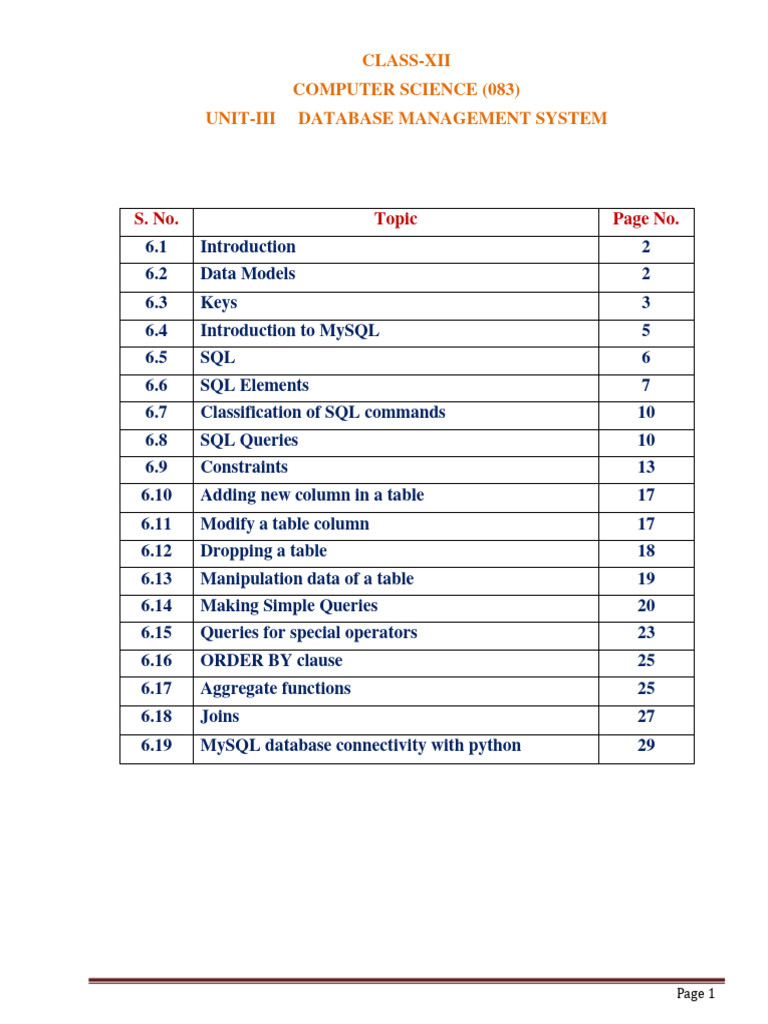 CLASS-XII

COMPUTER SCIENCE (083)

UNIT-III DATABASE MANAGEMENT SYSTEM

| S. No. | Topic | Page No. |
|---|---|---|
| 6.1 | Introduction | 2 |
| 6.2 | Data Models | 2 |
| 6.3 | Keys | 3 |
| 6.4 | Introduction to MySQL | 5 |
| 6.5 | SQL | 6 |
| 6.6 | SQL Elements | 7 |
| 6.7 | Classification of SQL commands | 10 |
| 6.8 | SQL Queries | 10 |
| 6.9 | Constraints | 13 |
| 6.10 | Adding new column in a table | 17 |
| 6.11 | Modify a table column | 17 |
| 6.12 | Dropping a table | 18 |
| 6.13 | Manipulation data of a table | 19 |
| 6.14 | Making Simple Queries | 20 |
| 6.15 | Queries for special operators | 23 |
| 6.16 | ORDER BY clause | 25 |
| 6.17 | Aggregate functions | 25 |
| 6.18 | Joins | 27 |
| 6.19 | MySQL database connectivity with python | 29 |

Page 1